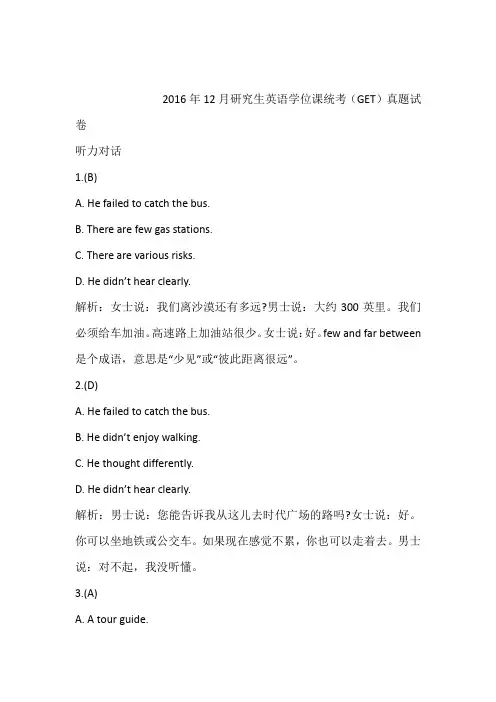 2016 年 12 月研究生英语学位课统考（GET）真题试卷

听力对话

1.(B)

A. He failed to catch the bus.

B. There are few gas stations.

C. There are various risks.

D. He didn't hear clearly.

解析：女士说：我们离沙漠还有多远?男士说：大约 300 英里。我们必须给车加油。高速路上加油站很少。女士说：好。few and far between 是个成语，意思是"少见"或"彼此距离很远"。

2.(D)

A. He failed to catch the bus.

B. He didn't enjoy walking.

C. He thought differently.

D. He didn't hear clearly.

解析：男士说：您能告诉我从这儿去时代广场的路吗?女士说：好。你可以坐地铁或公交车。如果现在感觉不累，你也可以走着去。男士说：对不起，我没听懂。

3.(A)

A. A tour guide.